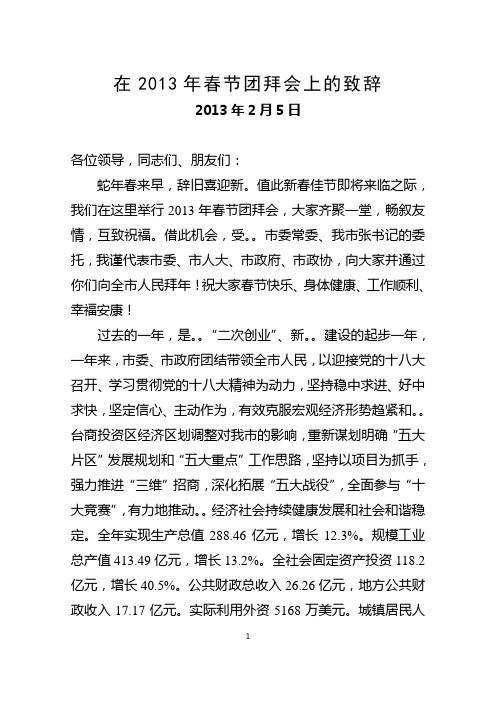 在 2013 年春节团拜会上的致辞

2013 年 2 月 5 日

各位领导，同志们、朋友们：

蛇年春来早，辞旧喜迎新。值此新春佳节即将来临之际，我们在这里举行 2013 年春节团拜会，大家齐聚一堂，畅叙友情，互致祝福。借此机会，受。。市委常委、我市张书记的委托，我谨代表市委、市人大、市政府、市政协，向大家并通过你们向全市人民拜年！祝大家春节快乐、身体健康、工作顺利、幸福安康！

过去的一年，是。。“二次创业”、新。。建设的起步一年，一年来，市委、市政府团结带领全市人民，以迎接党的十八大召开、学习贯彻党的十八大精神为动力，坚持稳中求进、好中求快，坚定信心、主动作为，有效克服宏观经济形势趋紧和。。台商投资区经济区划调整对我市的影响，重新谋划明确“五大片区”发展规划和“五大重点”工作思路，坚持以项目为抓手，强力推进“三维”招商，深化拓展“五大战役”，全面参与“十大竞赛”，有力地推动。。经济社会持续健康发展和社会和谐稳定。全年实现生产总值 288.46 亿元，增长 12.3%。规模工业总产值 413.49 亿元，增长 13.2%。全社会固定资产投资 118.2 亿元，增长 40.5%。公共财政总收入 26.26 亿元，地方公共财政收入 17.17 亿元。实际利用外资 5168 万美元。城镇居民人

1